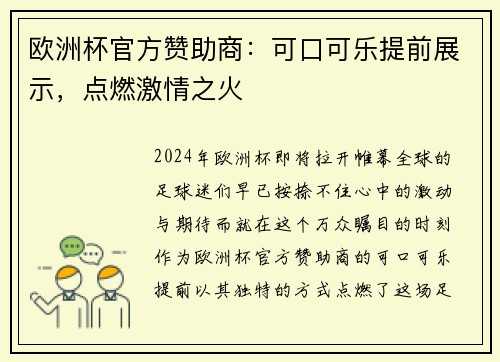 欧洲杯官方赞助商：可口可乐提前展示，点燃激情之火

2024年欧洲杯即将拉开帷幕全球的足球迷们早已按捺不住心中的激动与期待而就在这个万众瞩目的时刻作为欧洲杯官方赞助商的可口可乐提前以其独特的方式点燃了这场足